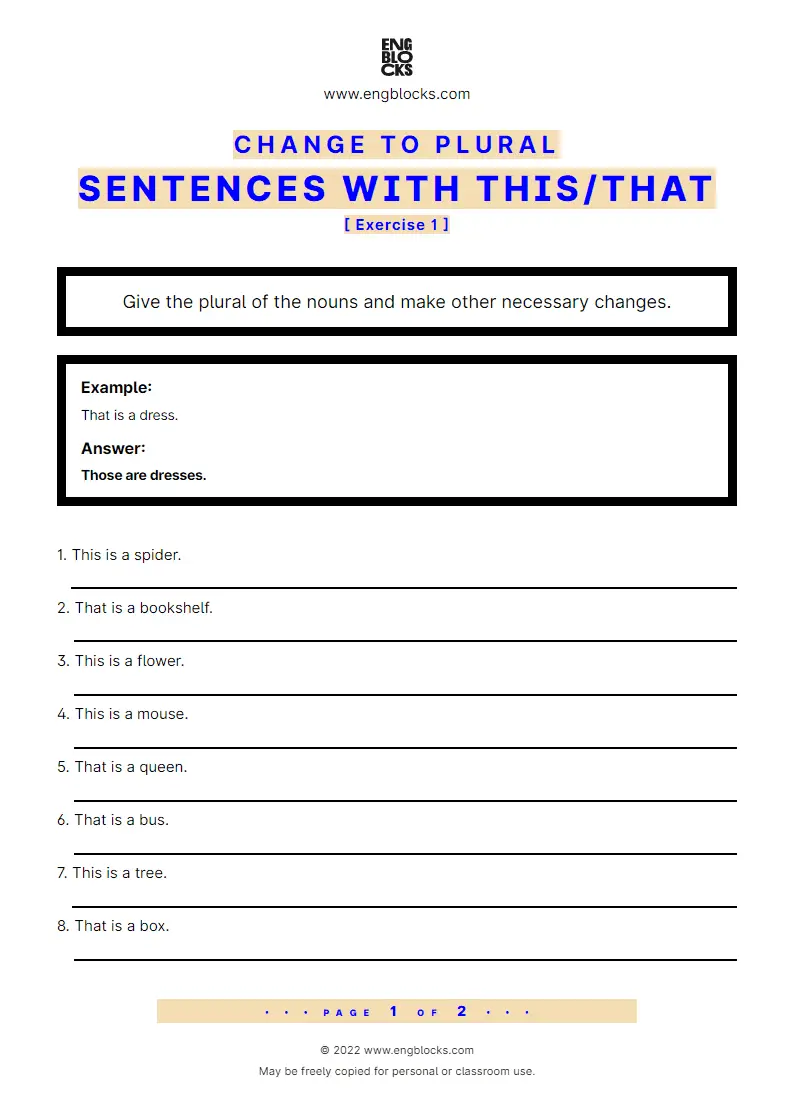 ENG
BLO
CKS

www.engblocks.com

CHANGE TO PLURAL

SENTENCES WITH THIS/THAT

[ Exercise 1 ]

Give the plural of the nouns and make other necessary changes.

Example:

That is a dress.

Answer:

Those are dresses.

1. This is a spider.

2. That is a bookshelf.

3. This is a flower.

4. This is a mouse.

5. That is a queen.

6. That is a bus.

7. This is a tree.

8. That is a box.

• • • PAGE 1 OF 2 • • •

© 2022 www.engblocks.com

May be freely copied for personal or classroom use.